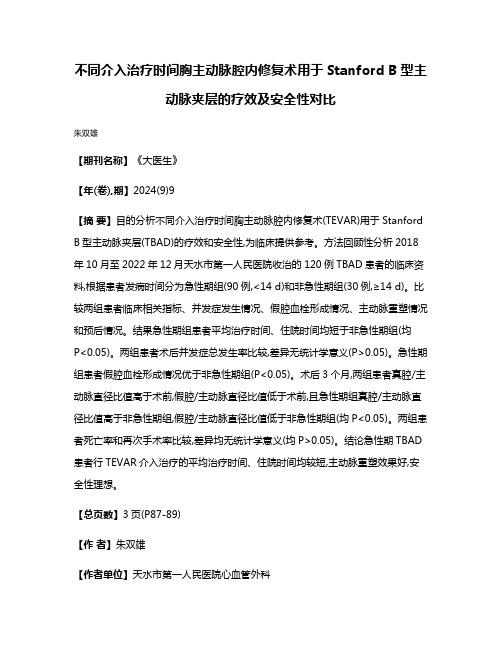 不同介入治疗时间胸主动脉腔内修复术用于 Stanford B 型主动脉夹层的疗效及安全性对比

朱双雄

【期刊名称】《大医生》

【年(卷),期】2024(9)9

【摘 要】目的分析不同介入治疗时间胸主动脉腔内修复术(TEVAR)用于 Stanford B 型主动脉夹层(TBAD)的疗效和安全性,为临床提供参考。方法回顾性分析 2018 年 10 月至 2022 年 12 月天水市第一人民医院收治的 120 例 TBAD 患者的临床资料,根据患者发病时间分为急性期组(90 例,<14 d)和非急性期组(30 例,≥14 d)。比较两组患者临床相关指标、并发症发生情况、假腔血栓形成情况、主动脉重塑情况和预后情况。结果急性期组患者平均治疗时间、住院时间均短于非急性期组(均 P<0.05)。两组患者术后并发症总发生率比较,差异无统计学意义(P>0.05)。急性期组患者假腔血栓形成情况优于非急性期组(P<0.05)。术后 3 个月,两组患者真腔/主动脉直径比值高于术前,假腔/主动脉直径比值低于术前,且急性期组真腔/主动脉直径比值高于非急性期组,假腔/主动脉直径比值低于非急性期组(均 P<0.05)。两组患者死亡率和再次手术率比较,差异均无统计学意义(均 P>0.05)。结论急性期 TBAD 患者行 TEVAR 介入治疗的平均治疗时间、住院时间均较短,主动脉重塑效果好,安全性理想。

【总页数】3 页(P87-89)

【作 者】朱双雄

【作者单位】天水市第一人民医院心血管外科